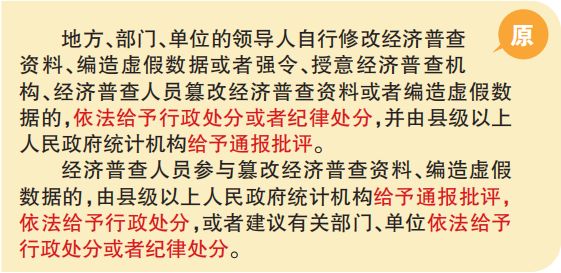 原

地方、部门、单位的领导人自行修改经济普查资料、编造虚假数据或者强令、授意经济普查机构、经济普查人员篡改经济普查资料或者编造虚假数据的，依法给予行政处分或者纪律处分，并由县级以上人民政府统计机构给予通报批评。

经济普查人员参与篡改经济普查资料、编造虚假数据的，由县级以上人民政府统计机构给予通报批评，依法给予行政处分，或者建议有关部门、单位依法给予行政处分或者纪律处分。